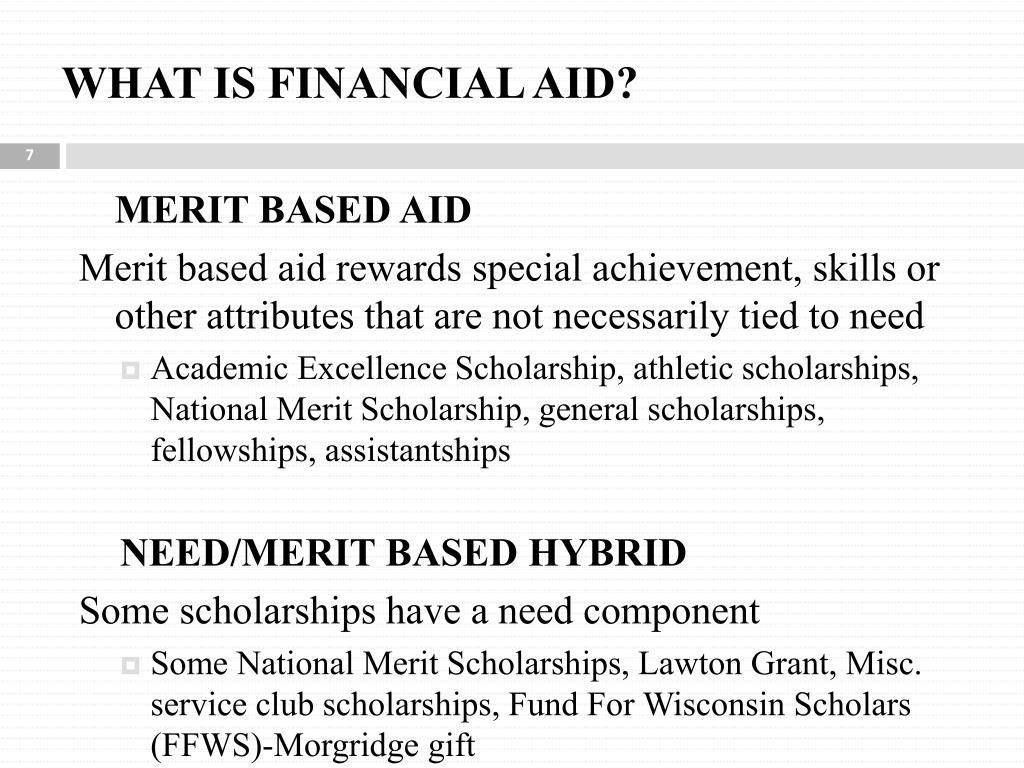 WHAT IS FINANCIAL AID?

7

MERIT BASED AID

Merit based aid rewards special achievement, skills or other attributes that are not necessarily tied to need

Academic Excellence Scholarship, athletic scholarships, National Merit Scholarship, general scholarships, fellowships, assistantships

NEED/MERIT BASED HYBRID

Some scholarships have a need component

Some National Merit Scholarships, Lawton Grant, Misc. service club scholarships, Fund For Wisconsin Scholars (FFWS)-Morgridge gift